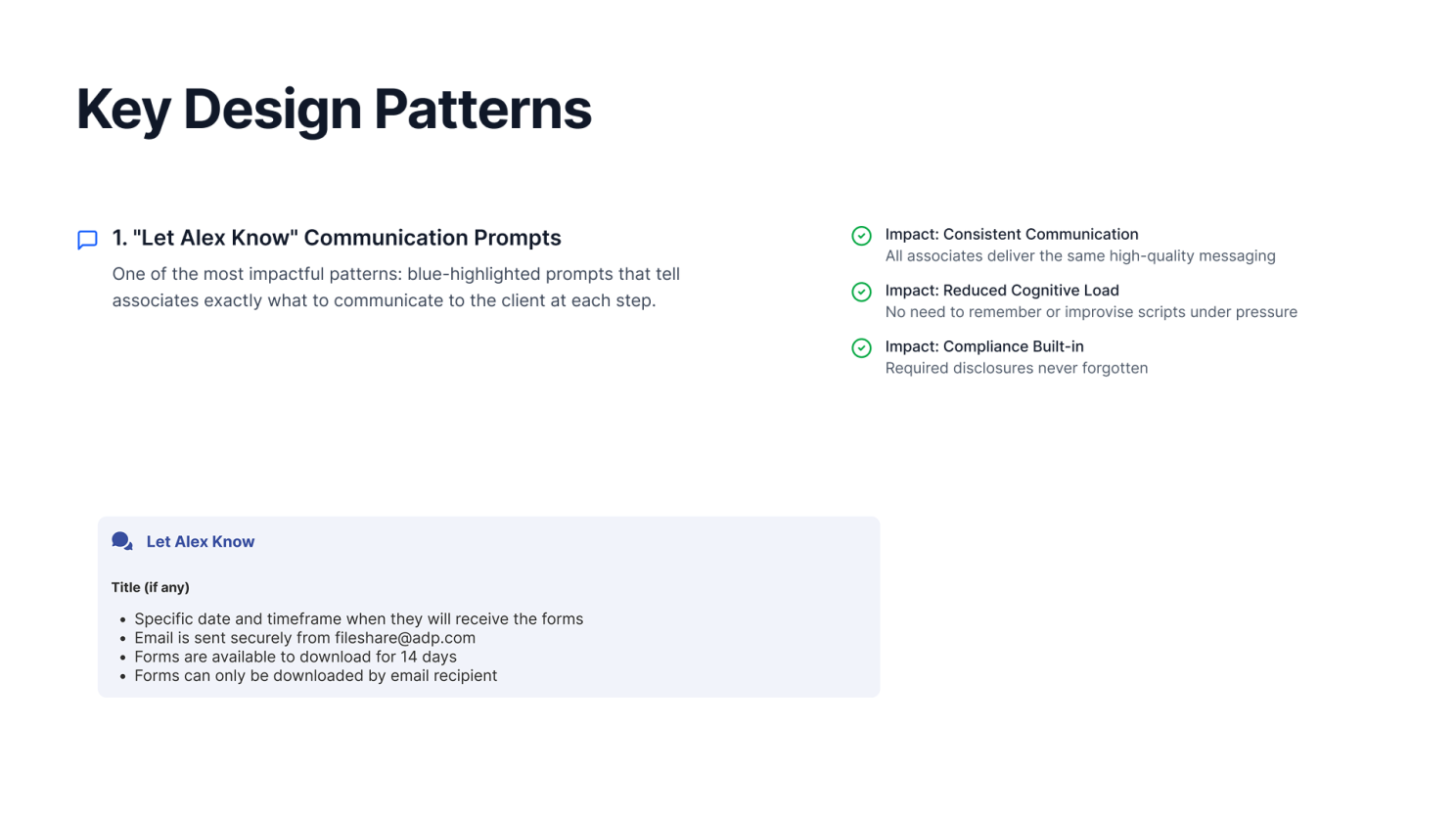 Key Design Patterns

1. "Let Alex Know" Communication Prompts

One of the most impactful patterns: blue-highlighted prompts that tell associates exactly what to communicate to the client at each step.

Impact: Consistent Communication
All associates deliver the same high-quality messaging

Impact: Reduced Cognitive Load
No need to remember or improvise scripts under pressure

Impact: Compliance Built-in
Required disclosures never forgotten

Let Alex Know

Title (if any)

- Specific date and timeframe when they will receive the forms
- Email is sent securely from fileshare@adp.com
- Forms are available to download for 14 days
- Forms can only be downloaded by email recipient